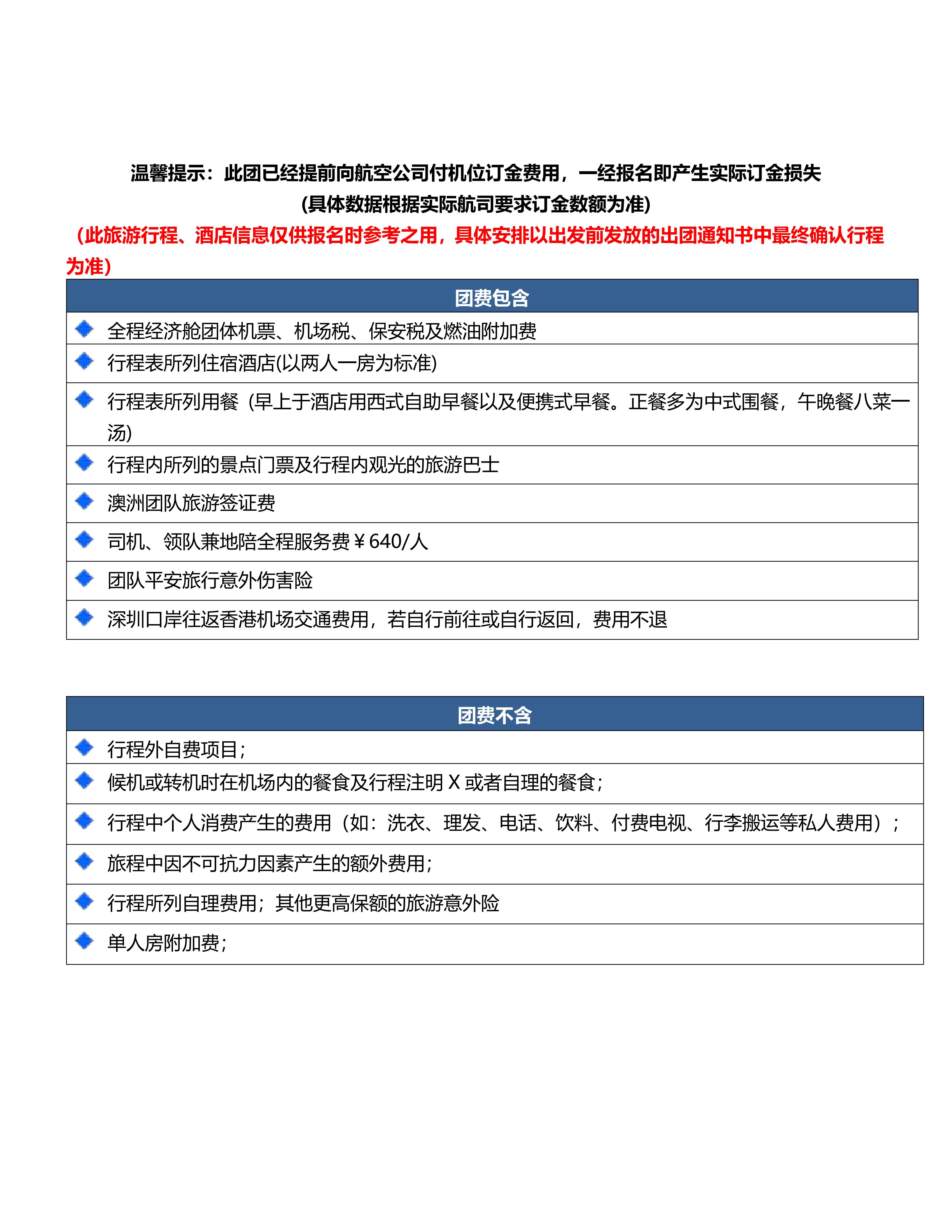 温馨提示：此团已经提前向航空公司付机位订金费用，一经报名即产生实际订金损失
(具体数据根据实际航司要求订金数额为准)
（此旅游行程、酒店信息仅供报名时参考之用，具体安排以出发前发放的出团通知书中最终确认行程为准）

| 团费包含 |
|---|
| 全程经济舱团体机票、机场税、保安税及燃油附加费 |
| 行程表所列住宿酒店(以两人一房为标准) |
| 行程表所列用餐（早上于酒店用西式自助早餐以及便携式早餐。正餐多为中式围餐，午晚餐八菜一汤) |
| 行程内所列的景点门票及行程内观光的旅游巴士 |
| 澳洲团队旅游签证费 |
| 司机、领队兼地陪全程服务费￥640/人 |
| 团队平安旅行意外伤害险 |
| 深圳口岸往返香港机场交通费用，若自行前往或自行返回，费用不退 |

| 团费不含 |
|---|
| 行程外自费项目； |
| 候机或转机时在机场内的餐食及行程注明 X 或者自理的餐食； |
| 行程中个人消费产生的费用（如：洗衣、理发、电话、饮料、付费电视、行李搬运等私人费用）； |
| 旅程中因不可抗力因素产生的额外费用； |
| 行程所列自理费用；其他更高保额的旅游意外险 |
| 单人房附加费； |